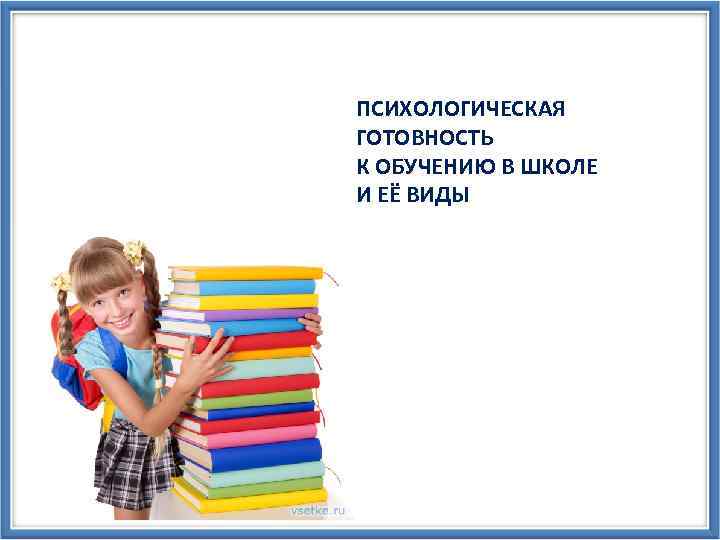 ПСИХОЛОГИЧЕСКАЯ ГОТОВНОСТЬ К ОБУЧЕНИЮ В ШКОЛЕ И ЕЁ ВИДЫ

vsetke.ru